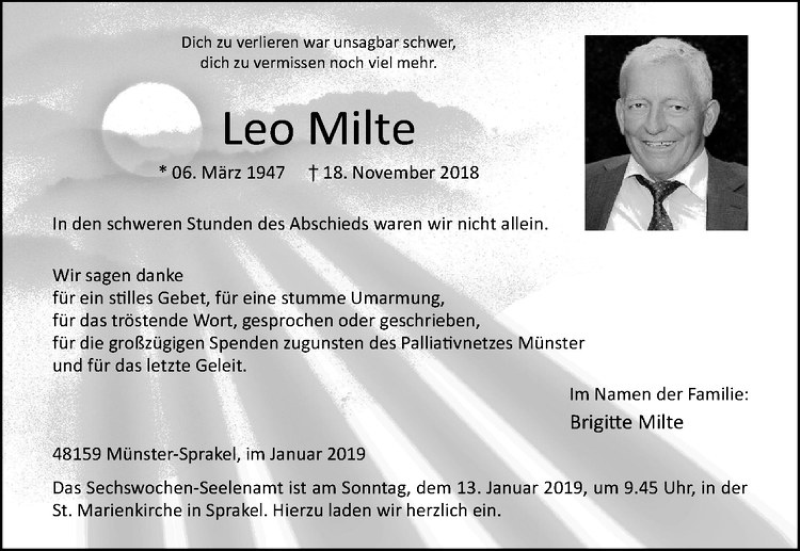 Dich zu verlieren war unsagbar schwer,
dich zu vermissen noch viel mehr.

Leo Milte

* 06. März 1947 † 18. November 2018

In den schweren Stunden des Abschieds waren wir nicht allein.

Wir sagen danke
für ein stilles Gebet, für eine stumme Umarmung,
für das tröstende Wort, gesprochen oder geschrieben,
für die großzügigen Spenden zugunsten des Palliativnetzes Münster
und für das letzte Geleit.

Im Namen der Familie:
Brigitte Milte

48159 Münster-Sprakel, im Januar 2019

Das Sechswochen-Seelenamt ist am Sonntag, dem 13. Januar 2019, um 9.45 Uhr, in der St. Marienkirche in Sprakel. Hierzu laden wir herzlich ein.